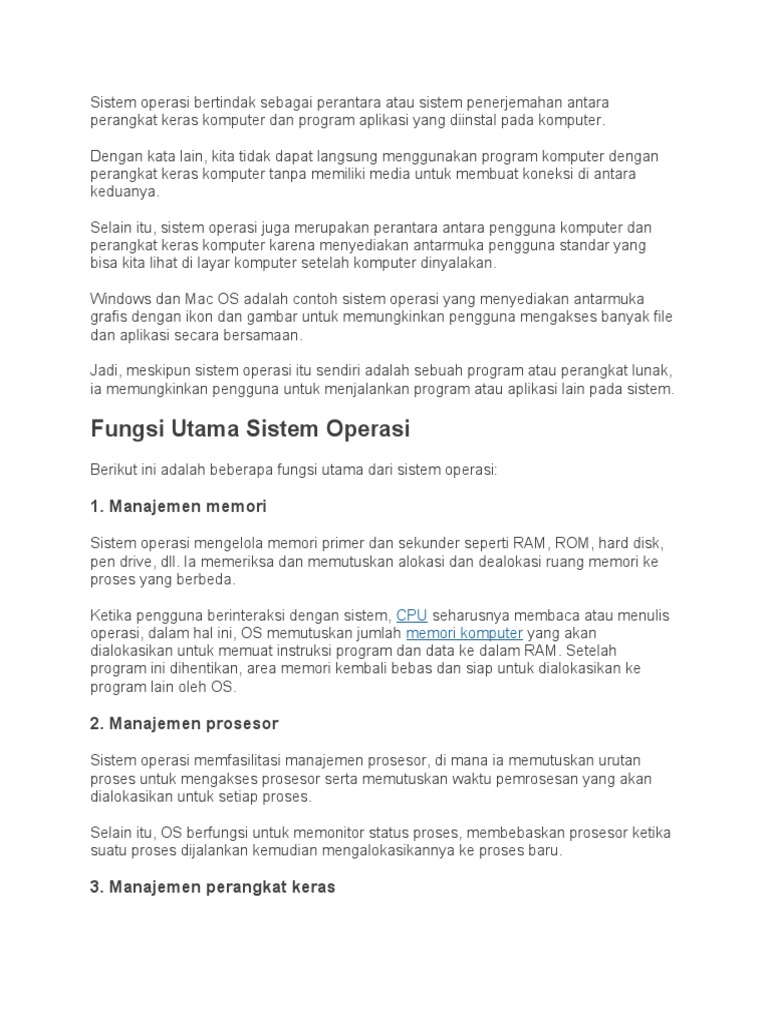 Sistem operasi bertindak sebagai perantara atau sistem penerjemahan antara perangkat keras komputer dan program aplikasi yang diinstal pada komputer.

Dengan kata lain, kita tidak dapat langsung menggunakan program komputer dengan perangkat keras komputer tanpa memiliki media untuk membuat koneksi di antara keduanya.

Selain itu, sistem operasi juga merupakan perantara antara pengguna komputer dan perangkat keras komputer karena menyediakan antarmuka pengguna standar yang bisa kita lihat di layar komputer setelah komputer dinyalakan.

Windows dan Mac OS adalah contoh sistem operasi yang menyediakan antarmuka grafis dengan ikon dan gambar untuk memungkinkan pengguna mengakses banyak file dan aplikasi secara bersamaan.

Jadi, meskipun sistem operasi itu sendiri adalah sebuah program atau perangkat lunak, ia memungkinkan pengguna untuk menjalankan program atau aplikasi lain pada sistem.

Fungsi Utama Sistem Operasi

Berikut ini adalah beberapa fungsi utama dari sistem operasi:

1. Manajemen memori

Sistem operasi mengelola memori primer dan sekunder seperti RAM, ROM, hard disk, pen drive, dll. Ia memeriksa dan memutuskan alokasi dan dealokasi ruang memori ke proses yang berbeda.

Ketika pengguna berinteraksi dengan sistem, CPU seharusnya membaca atau menulis operasi, dalam hal ini, OS memutuskan jumlah memori komputer yang akan dialokasikan untuk memuat instruksi program dan data ke dalam RAM. Setelah program ini dihentikan, area memori kembali bebas dan siap untuk dialokasikan ke program lain oleh OS.

2. Manajemen prosesor

Sistem operasi memfasilitasi manajemen prosesor, di mana ia memutuskan urutan proses untuk mengakses prosesor serta memutuskan waktu pemrosesan yang akan dialokasikan untuk setiap proses.

Selain itu, OS berfungsi untuk memonitor status proses, membebaskan prosesor ketika suatu proses dijalankan kemudian mengalokasikannya ke proses baru.

3. Manajemen perangkat keras